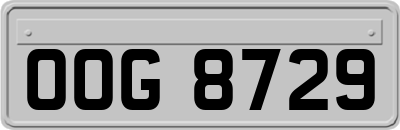 OOG 8729